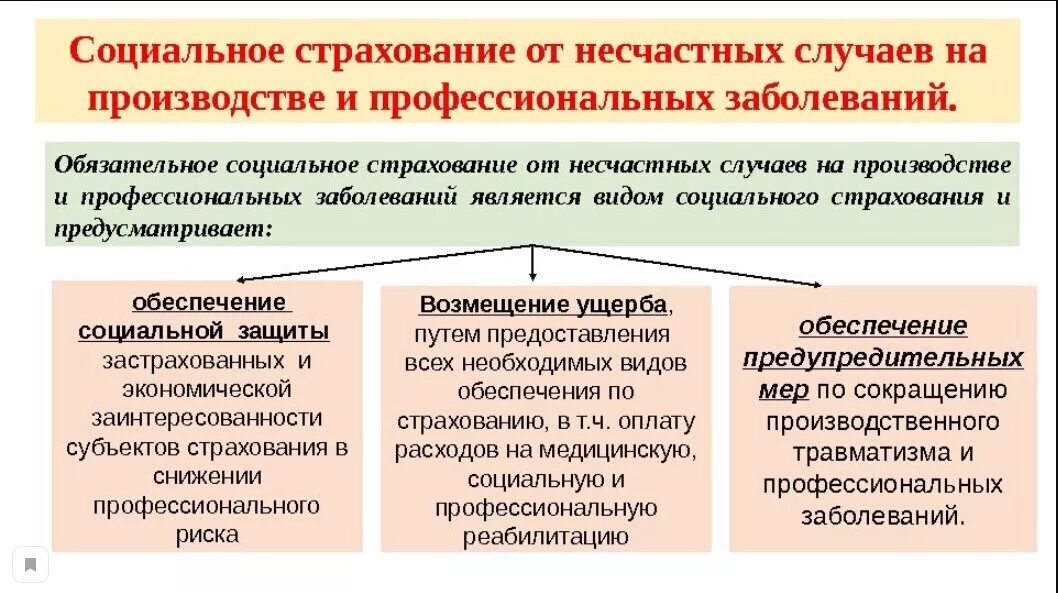 Социальное страхование от несчастных случаев на производстве и профессиональных заболеваний.

Обязательное социальное страхование от несчастных случаев на производстве и профессиональных заболеваний является видом социального страхования и предусматривает:

обеспечение социальной защиты застрахованных и экономической заинтересованности субъектов страхования в снижении профессионального риска

Возмещение ущерба, путем предоставления всех необходимых видов обеспечения по страхованию, в т.ч. оплату расходов на медицинскую, социальную и профессиональную реабилитацию

обеспечение предупредительных мер по сокращению производственного травматизма и профессиональных заболеваний.